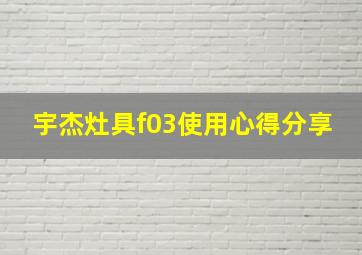 宇杰灶具f03使用心得分享